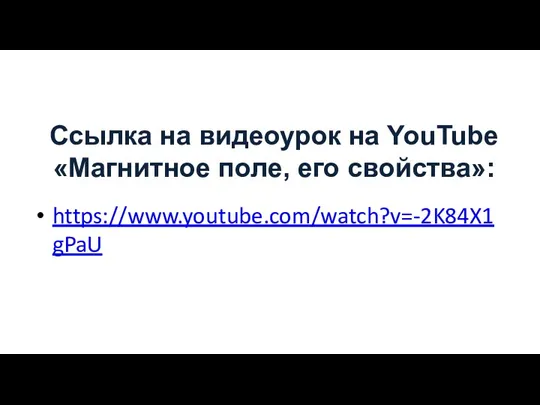 Ссылка на видеоурок на YouTube «Магнитное поле, его свойства»:

• https://www.youtube.com/watch?v=-2K84X1gPaU